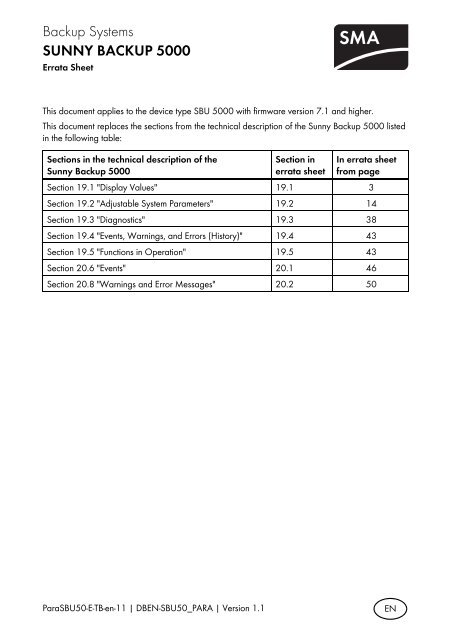 Backup Systems
SUNNY BACKUP 5000
Errata Sheet

SMA

This document applies to the device type SBU 5000 with firmware version 7.1 and higher.

This document replaces the sections from the technical description of the Sunny Backup 5000 listed in the following table:

| Sections in the technical description of the Sunny Backup 5000 | Section in errata sheet | In errata sheet from page |
|---|---|---|
| Section 19.1 "Display Values" | 19.1 | 3 |
| Section 19.2 "Adjustable System Parameters" | 19.2 | 14 |
| Section 19.3 "Diagnostics" | 19.3 | 38 |
| Section 19.4 "Events, Warnings, and Errors (History)" | 19.4 | 43 |
| Section 19.5 "Functions in Operation" | 19.5 | 43 |
| Section 20.6 "Events" | 20.1 | 46 |
| Section 20.8 "Warnings and Error Messages" | 20.2 | 50 |

ParaSBU50-E-TB-en-11 | DBEN-SBU50_PARA | Version 1.1

EN